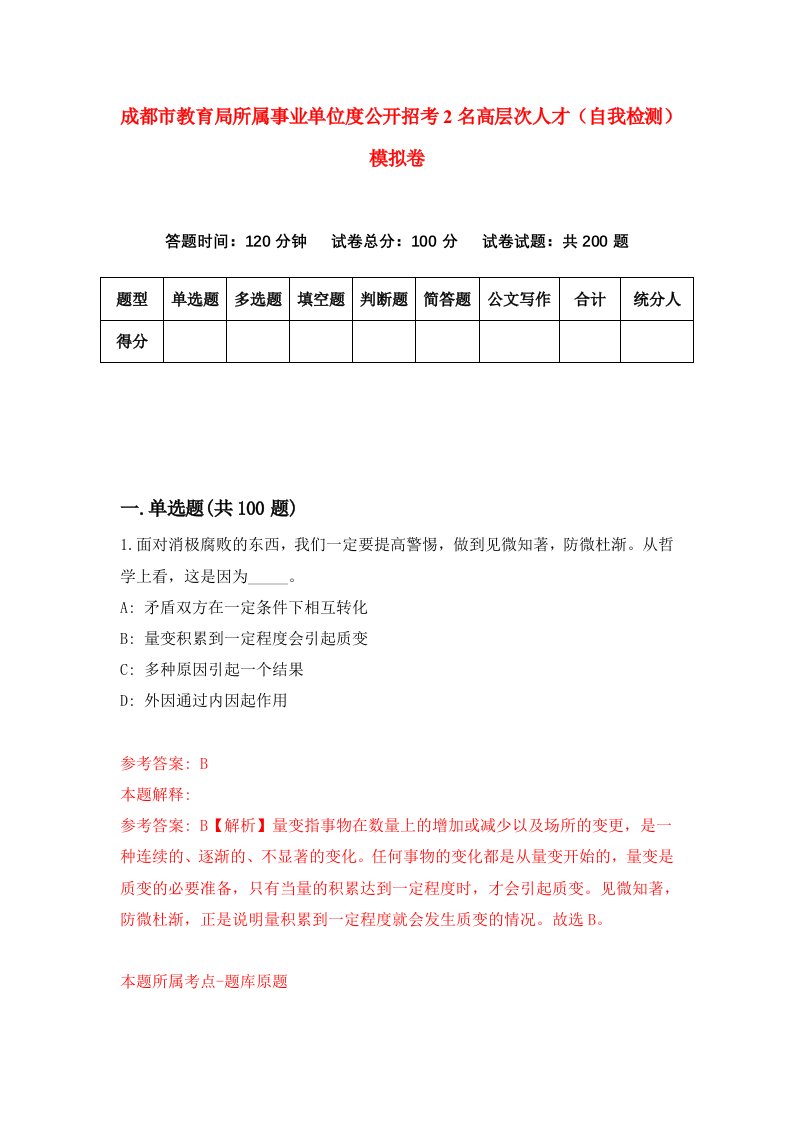 成都市教育局所属事业单位度公开招考2名高层次人才（自我检测）模拟卷

答题时间：120分钟　试卷总分：100分　试卷试题：共200题

| 题型 | 单选题 | 多选题 | 填空题 | 判断题 | 简答题 | 公文写作 | 合计 | 统分人 |
|---|---|---|---|---|---|---|---|---|
| 得分 | | | | | | | | |

一.单选题(共100题)

1.面对消极腐败的东西，我们一定要提高警惕，做到见微知著，防微杜渐。从哲学上看，这是因为_____。

A: 矛盾双方在一定条件下相互转化

B: 量变积累到一定程度会引起质变

C: 多种原因引起一个结果

D: 外因通过内因起作用

参考答案: B

本题解释:

参考答案: B【解析】量变指事物在数量上的增加或减少以及场所的变更，是一种连续的、逐渐的、不显著的变化。任何事物的变化都是从量变开始的，量变是质变的必要准备，只有当量的积累达到一定程度时，才会引起质变。见微知著，防微杜渐，正是说明量积累到一定程度就会发生质变的情况。故选B。

本题所属考点-题库原题